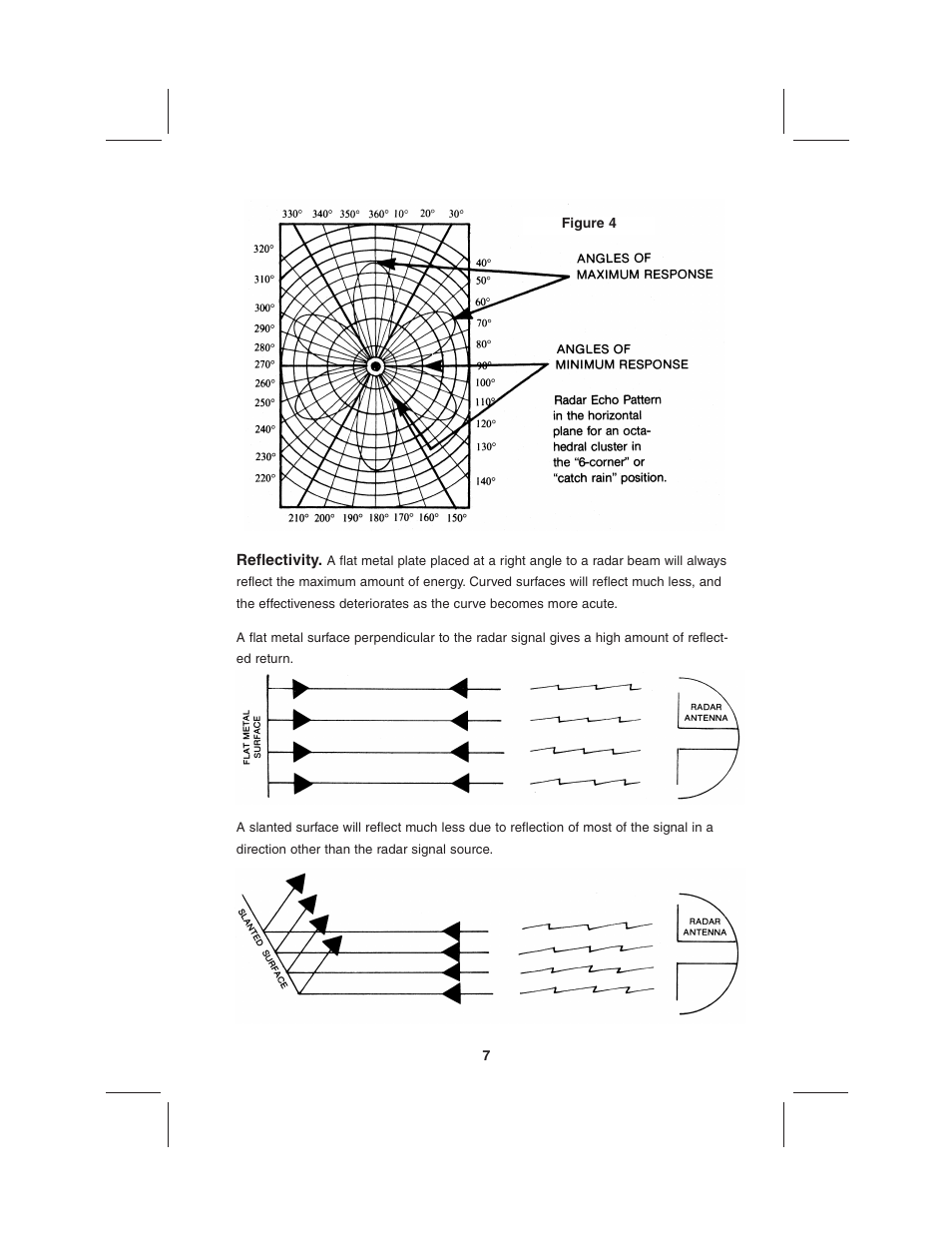 330° 340° 350° 360° 10° 20° 30°

320°

310°

300°

290°

280°

270°

260°

250°

240°

230°

220°

40°

50°

60°

70°

80°

90°

100°

110°

120°

130°

140°

210° 200° 190° 180° 170° 160° 150°

Figure 4

ANGLES OF MAXIMUM RESPONSE

ANGLES OF MINIMUM RESPONSE

Radar Echo Pattern in the horizontal plane for an octahedral cluster in the "6-corner" or "catch rain" position.

**Reflectivity.** A flat metal plate placed at a right angle to a radar beam will always reflect the maximum amount of energy. Curved surfaces will reflect much less, and the effectiveness deteriorates as the curve becomes more acute.

A flat metal surface perpendicular to the radar signal gives a high amount of reflected return.

FLAT METAL SURFACE

RADAR ANTENNA

A slanted surface will reflect much less due to reflection of most of the signal in a direction other than the radar signal source.

SLANTED SURFACE

RADAR ANTENNA

7